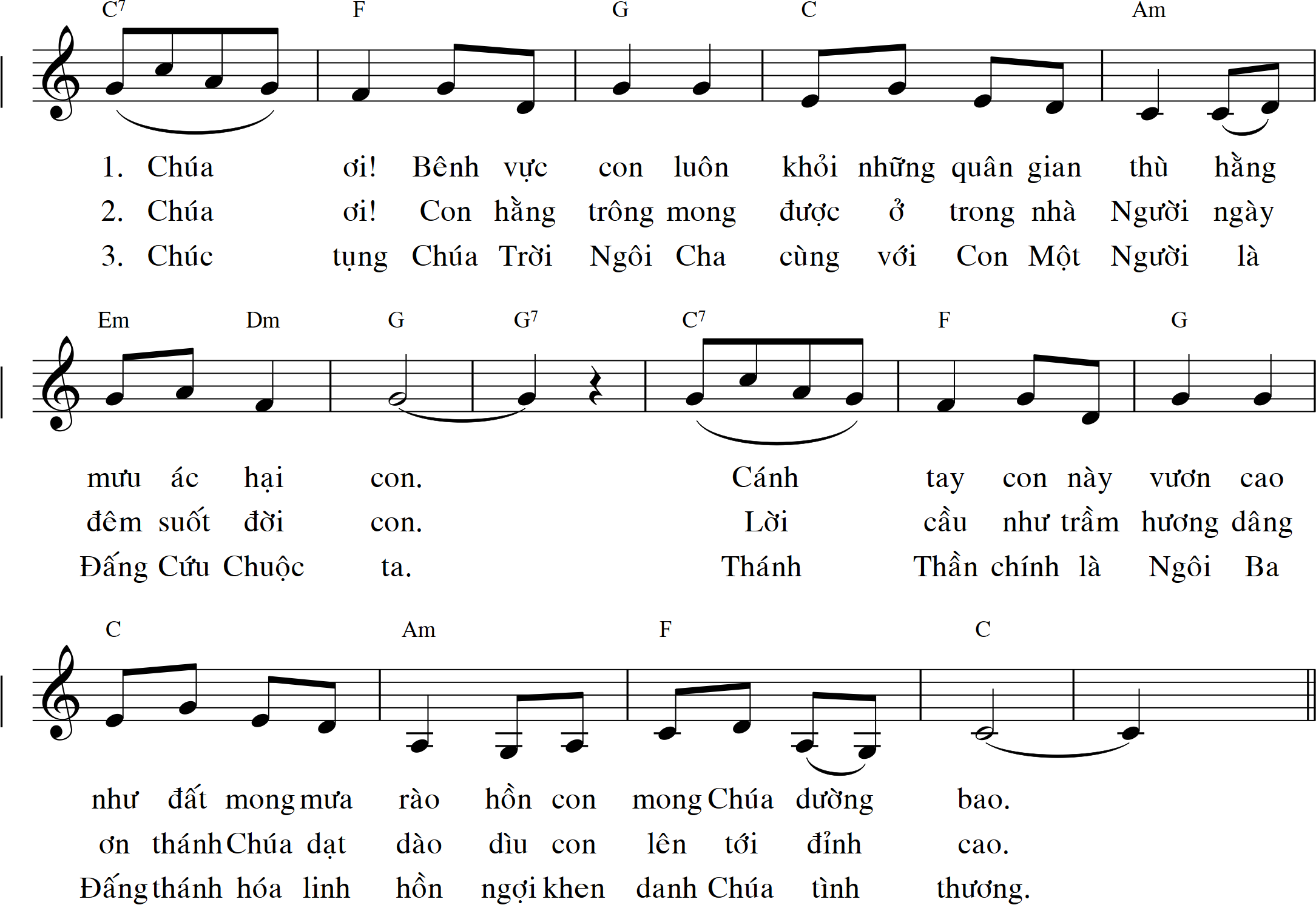 $C^7$ F G C Am

1. Chúa ơi! Bênh vực con luôn khỏi những quân gian thù hằng
2. Chúa ơi! Con hằng trông mong được ở trong nhà Người ngày
3. Chúc tụng Chúa Trời Ngôi Cha cùng với Con Một Người là

Em Dm G $G^7$ $C^7$ F G

mưu ác hại con. Cánh tay con này vươn cao
đêm suốt đời con. Lời cầu như trầm hương dâng
Đấng Cứu Chuộc ta. Thánh Thần chính là Ngôi Ba

C Am F C

như đất mong mưa rào hồn con mong Chúa dường bao.
ơn thánh Chúa dạt dào dìu con lên tới đỉnh cao.
Đấng thánh hóa linh hồn ngợi khen danh Chúa tình thương.